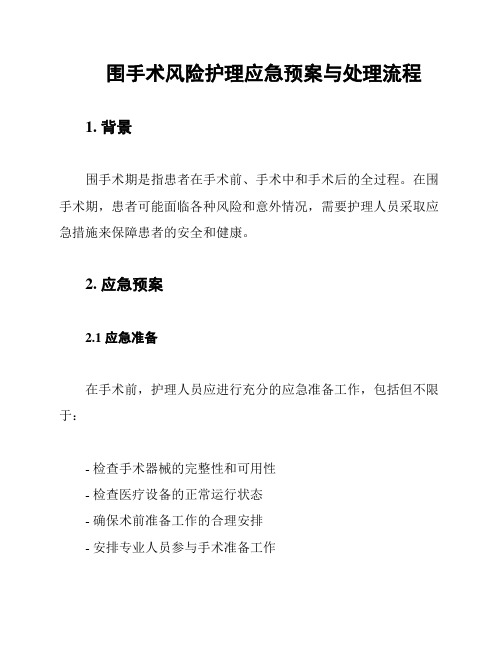 围手术风险护理应急预案与处理流程

1. 背景

围手术期是指患者在手术前、手术中和手术后的全过程。在围手术期，患者可能面临各种风险和意外情况，需要护理人员采取应急措施来保障患者的安全和健康。

2. 应急预案

2.1 应急准备

在手术前，护理人员应进行充分的应急准备工作，包括但不限于：

- 检查手术器械的完整性和可用性
- 检查医疗设备的正常运行状态
- 确保术前准备工作的合理安排
- 安排专业人员参与手术准备工作